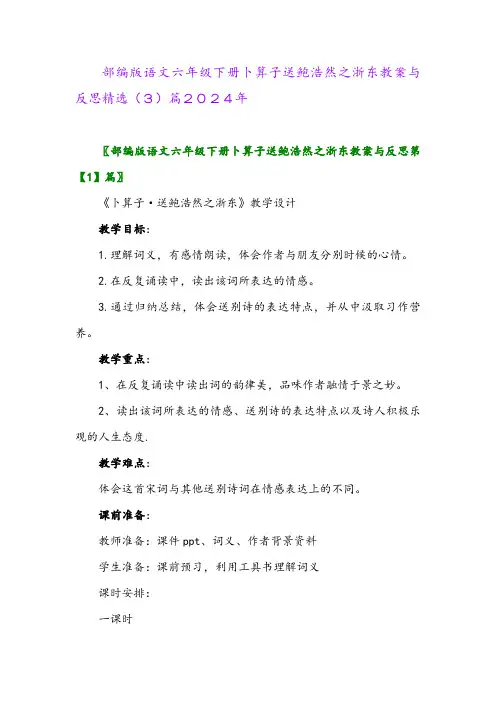 部编版语文六年级下册卜算子送鲍浩然之浙东教案与反思精选（3）篇2024年

〖部编版语文六年级下册卜算子送鲍浩然之浙东教案与反思第【1】篇〗

《卜算子·送鲍浩然之浙东》教学设计

教学目标：

1.理解词义，有感情朗读，体会作者与朋友分别时候的心情。

2.在反复诵读中，读出该词所表达的情感。

3.通过归纳总结，体会送别诗的表达特点，并从中汲取习作营养。

教学重点：

1、在反复诵读中读出词的韵律美，品味作者融情于景之妙。

2、读出该词所表达的情感、送别诗的表达特点以及诗人积极乐观的人生态度.

教学难点：

体会这首宋词与其他送别诗词在情感表达上的不同。

课前准备：

教师准备：课件ppt、词义、作者背景资料

学生准备：课前预习，利用工具书理解词义

课时安排：

一课时